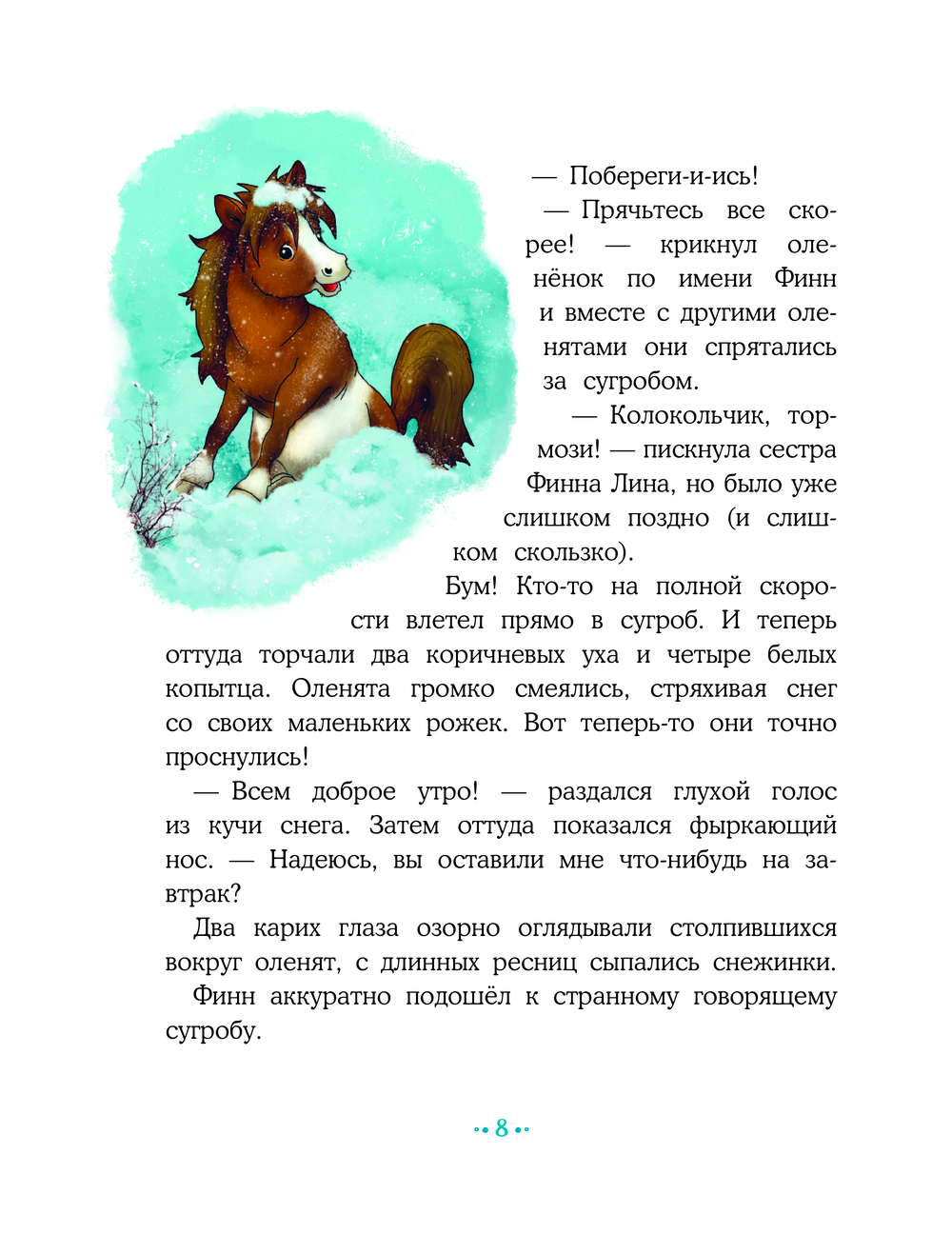 — Побереги-и-ись!

— Прячьтесь все скорее! — крикнул оленёнок по имени Финн и вместе с другими оленятами они спрятались за сугробом.

— Колокольчик, тормози! — пискнула сестра Финна Лина, но было уже слишком поздно (и слишком скользко).

Бум! Кто-то на полной скорости влетел прямо в сугроб. И теперь оттуда торчали два коричневых уха и четыре белых копытца. Оленята громко смеялись, стряхивая снег со своих маленьких рожек. Вот теперь-то они точно проснулись!

— Всем доброе утро! — раздался глухой голос из кучи снега. Затем оттуда показался фыркающий нос. — Надеюсь, вы оставили мне что-нибудь на завтрак?

Два карих глаза озорно оглядывали столпившихся вокруг оленят, с длинных ресниц сыпались снежинки.

Финн аккуратно подошёл к странному говорящему сугробу.

8